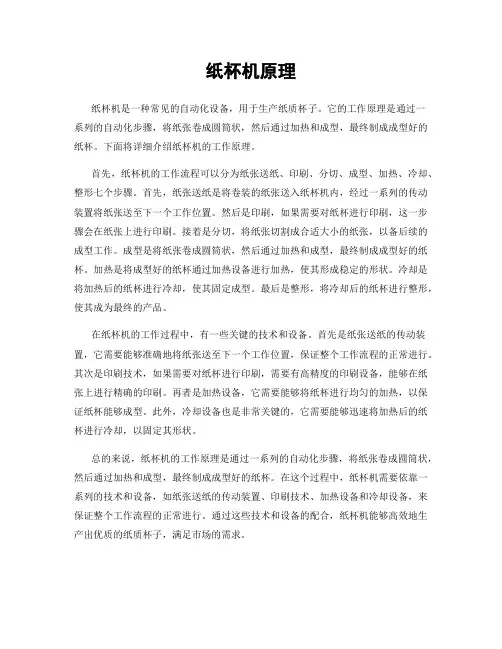 纸杯机原理

纸杯机是一种常见的自动化设备，用于生产纸质杯子。它的工作原理是通过一系列的自动化步骤，将纸张卷成圆筒状，然后通过加热和成型，最终制成成型好的纸杯。下面将详细介绍纸杯机的工作原理。

首先，纸杯机的工作流程可以分为纸张送纸、印刷、分切、成型、加热、冷却、整形七个步骤。首先，纸张送纸是将卷装的纸张送入纸杯机内，经过一系列的传动装置将纸张送至下一个工作位置。然后是印刷，如果需要对纸杯进行印刷，这一步骤会在纸张上进行印刷。接着是分切，将纸张切割成合适大小的纸张，以备后续的成型工作。成型是将纸张卷成圆筒状，然后通过加热和成型，最终制成成型好的纸杯。加热是将成型好的纸杯通过加热设备进行加热，使其形成稳定的形状。冷却是将加热后的纸杯进行冷却，使其固定成型。最后是整形，将冷却后的纸杯进行整形，使其成为最终的产品。

在纸杯机的工作过程中，有一些关键的技术和设备。首先是纸张送纸的传动装置，它需要能够准确地将纸张送至下一个工作位置，保证整个工作流程的正常进行。其次是印刷技术，如果需要对纸杯进行印刷，需要有高精度的印刷设备，能够在纸张上进行精确的印刷。再者是加热设备，它需要能够将纸杯进行均匀的加热，以保证纸杯能够成型。此外，冷却设备也是非常关键的，它需要能够迅速将加热后的纸杯进行冷却，以固定其形状。

总的来说，纸杯机的工作原理是通过一系列的自动化步骤，将纸张卷成圆筒状，然后通过加热和成型，最终制成成型好的纸杯。在这个过程中，纸杯机需要依靠一系列的技术和设备，如纸张送纸的传动装置、印刷技术、加热设备和冷却设备，来保证整个工作流程的正常进行。通过这些技术和设备的配合，纸杯机能够高效地生产出优质的纸质杯子，满足市场的需求。